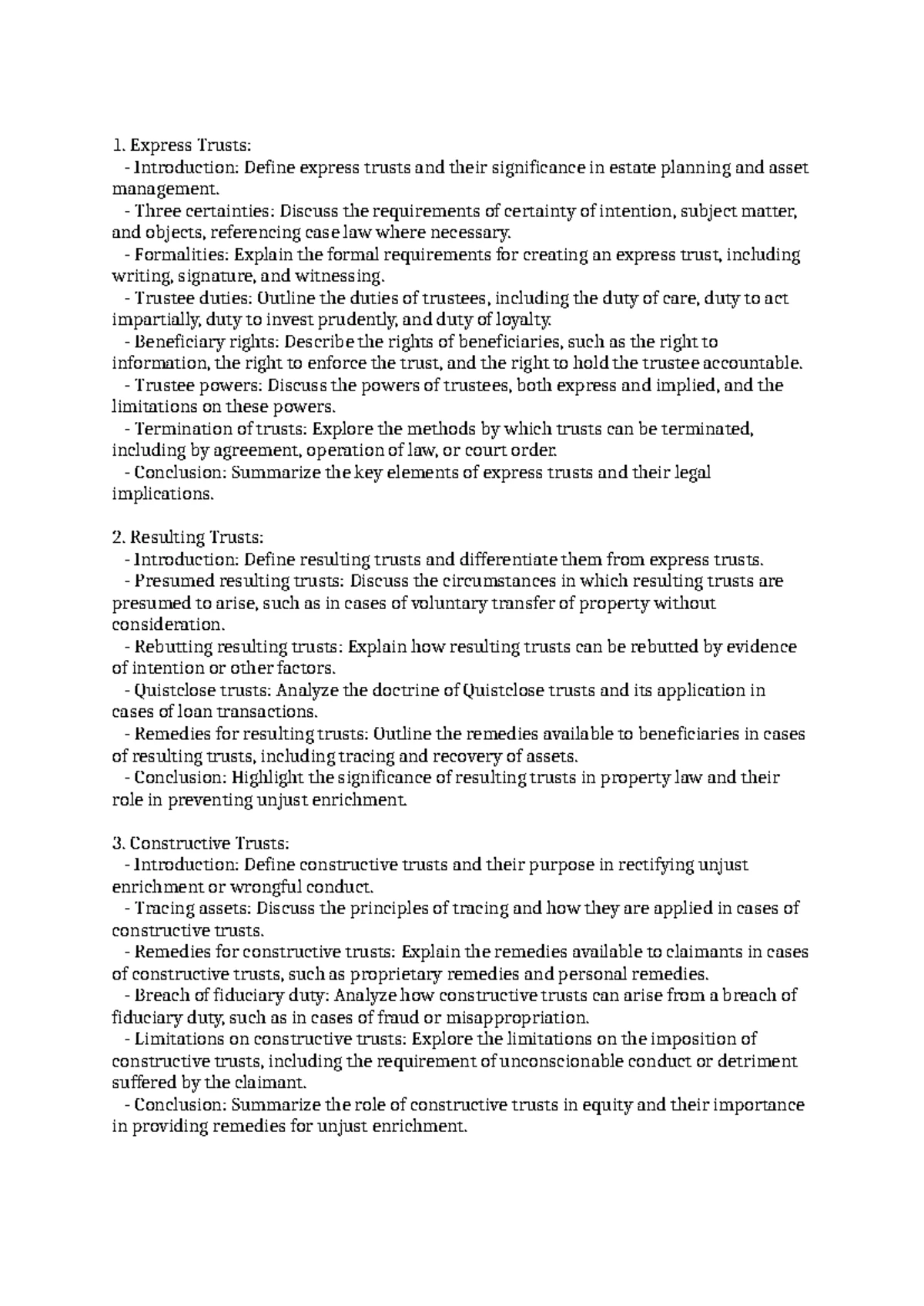 1. Express Trusts:

- Introduction: Define express trusts and their significance in estate planning and asset management.
- Three certainties: Discuss the requirements of certainty of intention, subject matter, and objects, referencing case law where necessary.
- Formalities: Explain the formal requirements for creating an express trust, including writing, signature, and witnessing.
- Trustee duties: Outline the duties of trustees, including the duty of care, duty to act impartially, duty to invest prudently, and duty of loyalty.
- Beneficiary rights: Describe the rights of beneficiaries, such as the right to information, the right to enforce the trust, and the right to hold the trustee accountable.
- Trustee powers: Discuss the powers of trustees, both express and implied, and the limitations on these powers.
- Termination of trusts: Explore the methods by which trusts can be terminated, including by agreement, operation of law, or court order.
- Conclusion: Summarize the key elements of express trusts and their legal implications.

2. Resulting Trusts:

- Introduction: Define resulting trusts and differentiate them from express trusts.
- Presumed resulting trusts: Discuss the circumstances in which resulting trusts are presumed to arise, such as in cases of voluntary transfer of property without consideration.
- Rebutting resulting trusts: Explain how resulting trusts can be rebutted by evidence of intention or other factors.
- Quistclose trusts: Analyze the doctrine of Quistclose trusts and its application in cases of loan transactions.
- Remedies for resulting trusts: Outline the remedies available to beneficiaries in cases of resulting trusts, including tracing and recovery of assets.
- Conclusion: Highlight the significance of resulting trusts in property law and their role in preventing unjust enrichment.

3. Constructive Trusts:

- Introduction: Define constructive trusts and their purpose in rectifying unjust enrichment or wrongful conduct.
- Tracing assets: Discuss the principles of tracing and how they are applied in cases of constructive trusts.
- Remedies for constructive trusts: Explain the remedies available to claimants in cases of constructive trusts, such as proprietary remedies and personal remedies.
- Breach of fiduciary duty: Analyze how constructive trusts can arise from a breach of fiduciary duty, such as in cases of fraud or misappropriation.
- Limitations on constructive trusts: Explore the limitations on the imposition of constructive trusts, including the requirement of unconscionable conduct or detriment suffered by the claimant.
- Conclusion: Summarize the role of constructive trusts in equity and their importance in providing remedies for unjust enrichment.